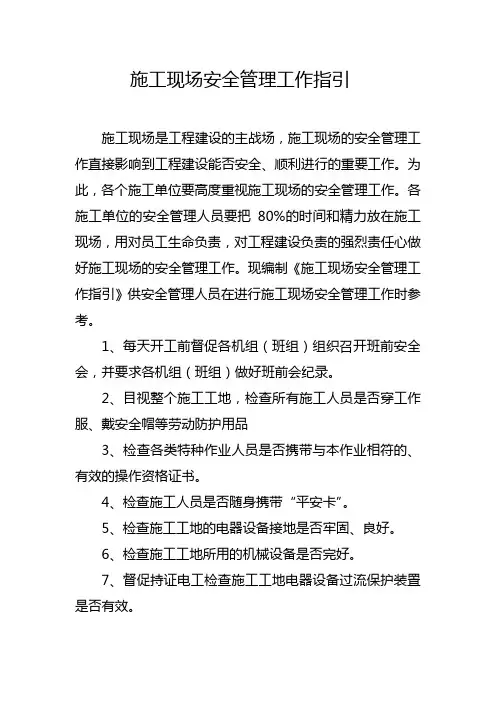 施工现场安全管理工作指引

施工现场是工程建设的主战场，施工现场的安全管理工作直接影响到工程建设能否安全、顺利进行的重要工作。为此，各个施工单位要高度重视施工现场的安全管理工作。各施工单位的安全管理人员要把 80%的时间和精力放在施工现场，用对员工生命负责，对工程建设负责的强烈责任心做好施工现场的安全管理工作。现编制《施工现场安全管理工作指引》供安全管理人员在进行施工现场安全管理工作时参考。

1、每天开工前督促各机组（班组）组织召开班前安全会，并要求各机组（班组）做好班前会纪录。

2、目视整个施工工地，检查所有施工人员是否穿工作服、戴安全帽等劳动防护用品

3、检查各类特种作业人员是否携带与本作业相符的、有效的操作资格证书。

4、检查施工人员是否随身携带“平安卡”。

5、检查施工工地的电器设备接地是否牢固、良好。

6、检查施工工地所用的机械设备是否完好。

7、督促持证电工检查施工工地电器设备过流保护装置是否有效。